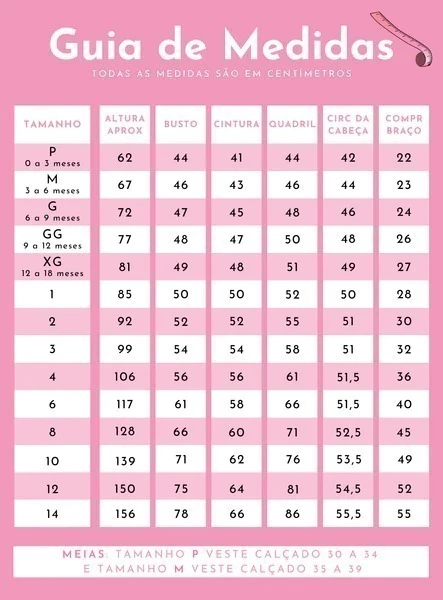 Guia de Medidas

TODAS AS MEDIDAS SÃO EM CENTÍMETROS

| TAMANHO | ALTURA APROX | BUSTO | CINTURA | QUADRIL | CIRC DA CABEÇA | COMPR BRAÇO |
|---|---|---|---|---|---|---|
| P 0 a 3 meses | 62 | 44 | 41 | 44 | 42 | 22 |
| M 3 a 6 meses | 67 | 46 | 43 | 46 | 44 | 23 |
| G 6 a 9 meses | 72 | 47 | 45 | 48 | 46 | 24 |
| GG 9 a 12 meses | 77 | 48 | 47 | 50 | 48 | 26 |
| XG 12 a 18 meses | 81 | 49 | 48 | 51 | 49 | 27 |
| 1 | 85 | 50 | 50 | 52 | 50 | 28 |
| 2 | 92 | 52 | 52 | 55 | 51 | 30 |
| 3 | 99 | 54 | 54 | 58 | 51 | 32 |
| 4 | 106 | 56 | 56 | 61 | 51,5 | 36 |
| 6 | 117 | 61 | 58 | 66 | 51,5 | 40 |
| 8 | 128 | 66 | 60 | 71 | 52,5 | 45 |
| 10 | 139 | 71 | 62 | 76 | 53,5 | 49 |
| 12 | 150 | 75 | 64 | 81 | 54,5 | 52 |
| 14 | 156 | 78 | 66 | 86 | 55,5 | 55 |

MEIAS: TAMANHO P VESTE CALÇADO 30 A 34 E TAMANHO M VESTE CALÇADO 35 A 39